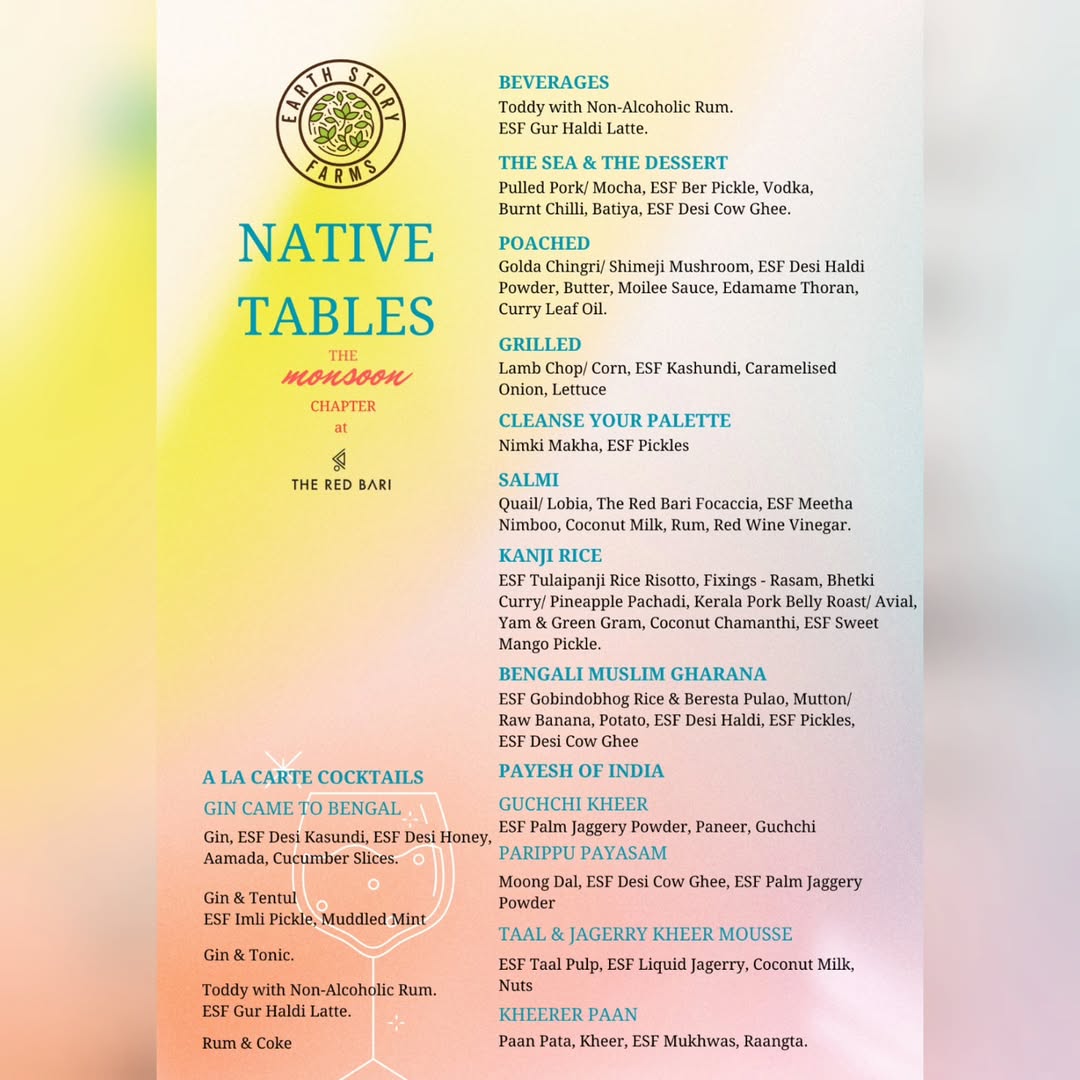 EARTH STORY FARMS

NATIVE TABLES

THE monsoon CHAPTER at

THE RED BARI

A LA CARTE COCKTAILS

GIN CAME TO BENGAL

Gin, ESF Desi Kasundi, ESF Desi Honey, Aamada, Cucumber Slices.

Gin & Tentul
ESF Imli Pickle, Muddled Mint

Gin & Tonic.

Toddy with Non-Alcoholic Rum.
ESF Gur Haldi Latte.

Rum & Coke

BEVERAGES

Toddy with Non-Alcoholic Rum.
ESF Gur Haldi Latte.

THE SEA & THE DESSERT

Pulled Pork/ Mocha, ESF Ber Pickle, Vodka, Burnt Chilli, Batiya, ESF Desi Cow Ghee.

POACHED

Golda Chingri/ Shimeji Mushroom, ESF Desi Haldi Powder, Butter, Moilee Sauce, Edamame Thoran, Curry Leaf Oil.

GRILLED

Lamb Chop/ Corn, ESF Kashundi, Caramelised Onion, Lettuce

CLEANSE YOUR PALETTE

Nimki Makha, ESF Pickles

SALMI

Quail/ Lobia, The Red Bari Focaccia, ESF Meetha Nimboo, Coconut Milk, Rum, Red Wine Vinegar.

KANJI RICE

ESF Tulaipanji Rice Risotto, Fixings - Rasam, Bhetki Curry/ Pineapple Pachadi, Kerala Pork Belly Roast/ Avial, Yam & Green Gram, Coconut Chamanthi, ESF Sweet Mango Pickle.

BENGALI MUSLIM GHARANA

ESF Gobindobhog Rice & Beresta Pulao, Mutton/ Raw Banana, Potato, ESF Desi Haldi, ESF Pickles, ESF Desi Cow Ghee

PAYESH OF INDIA

GUCHCHI KHEER

ESF Palm Jaggery Powder, Paneer, Guchchi

PARIPPU PAYASAM

Moong Dal, ESF Desi Cow Ghee, ESF Palm Jaggery Powder

TAAL & JAGERRY KHEER MOUSSE

ESF Taal Pulp, ESF Liquid Jagerry, Coconut Milk, Nuts

KHEERER PAAN

Paan Pata, Kheer, ESF Mukhwas, Raangta.